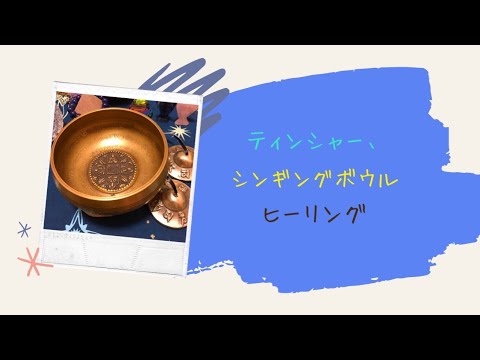 ティンシャー、
シンギングボウル
ヒーリング